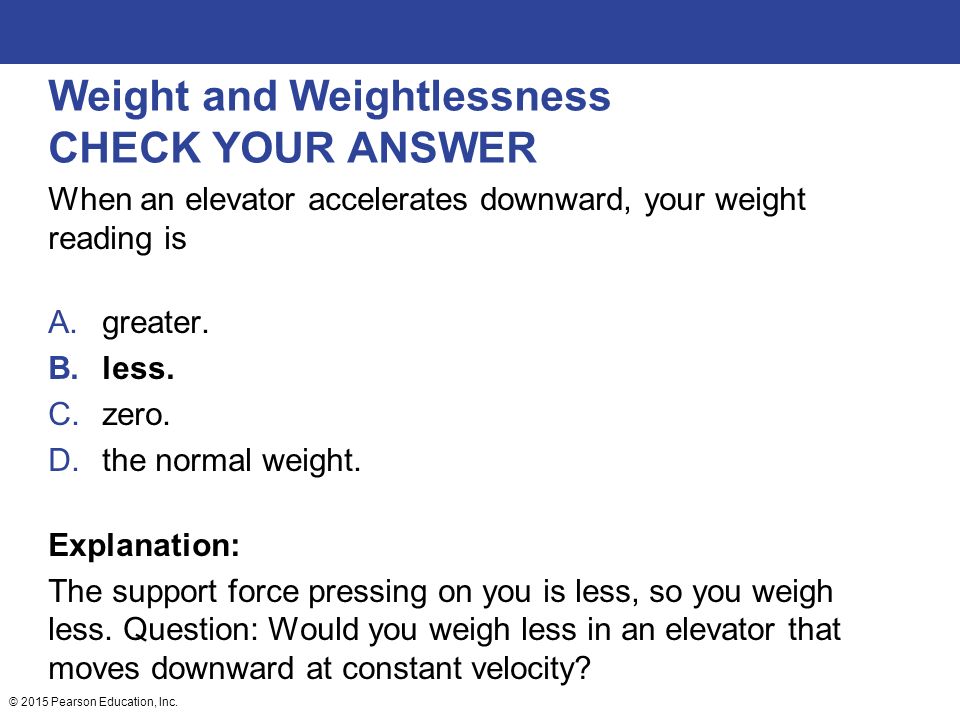 Weight and Weightlessness
CHECK YOUR ANSWER

When an elevator accelerates downward, your weight reading is

A. greater.
B. less.
C. zero.
D. the normal weight.

Explanation:
The support force pressing on you is less, so you weigh less. Question: Would you weigh less in an elevator that moves downward at constant velocity?

© 2015 Pearson Education, Inc.